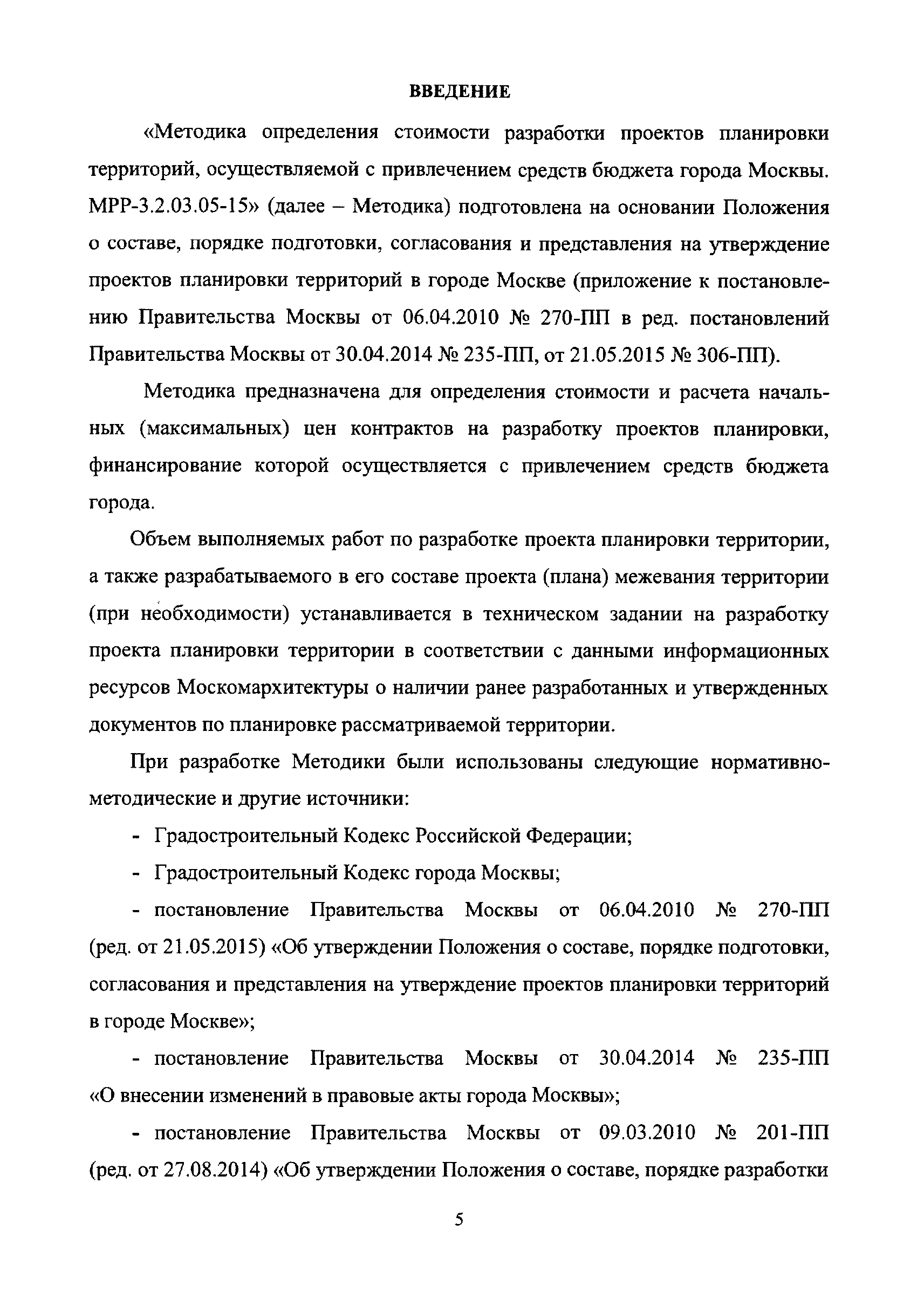 ВВЕДЕНИЕ

«Методика определения стоимости разработки проектов планировки территорий, осуществляемой с привлечением средств бюджета города Москвы. МРР-3.2.03.05-15» (далее – Методика) подготовлена на основании Положения о составе, порядке подготовки, согласования и представления на утверждение проектов планировки территорий в городе Москве (приложение к постановлению Правительства Москвы от 06.04.2010 № 270-ПП в ред. постановлений Правительства Москвы от 30.04.2014 № 235-ПП, от 21.05.2015 № 306-ПП).

Методика предназначена для определения стоимости и расчета начальных (максимальных) цен контрактов на разработку проектов планировки, финансирование которой осуществляется с привлечением средств бюджета города.

Объем выполняемых работ по разработке проекта планировки территории, а также разрабатываемого в его составе проекта (плана) межевания территории (при необходимости) устанавливается в техническом задании на разработку проекта планировки территории в соответствии с данными информационных ресурсов Москомархитектуры о наличии ранее разработанных и утвержденных документов по планировке рассматриваемой территории.

При разработке Методики были использованы следующие нормативно-методические и другие источники:

- Градостроительный Кодекс Российской Федерации;

- Градостроительный Кодекс города Москвы;

- постановление Правительства Москвы от 06.04.2010 № 270-ПП (ред. от 21.05.2015) «Об утверждении Положения о составе, порядке подготовки, согласования и представления на утверждение проектов планировки территорий в городе Москве»;

- постановление Правительства Москвы от 30.04.2014 № 235-ПП «О внесении изменений в правовые акты города Москвы»;

- постановление Правительства Москвы от 09.03.2010 № 201-ПП (ред. от 27.08.2014) «Об утверждении Положения о составе, порядке разработки

5